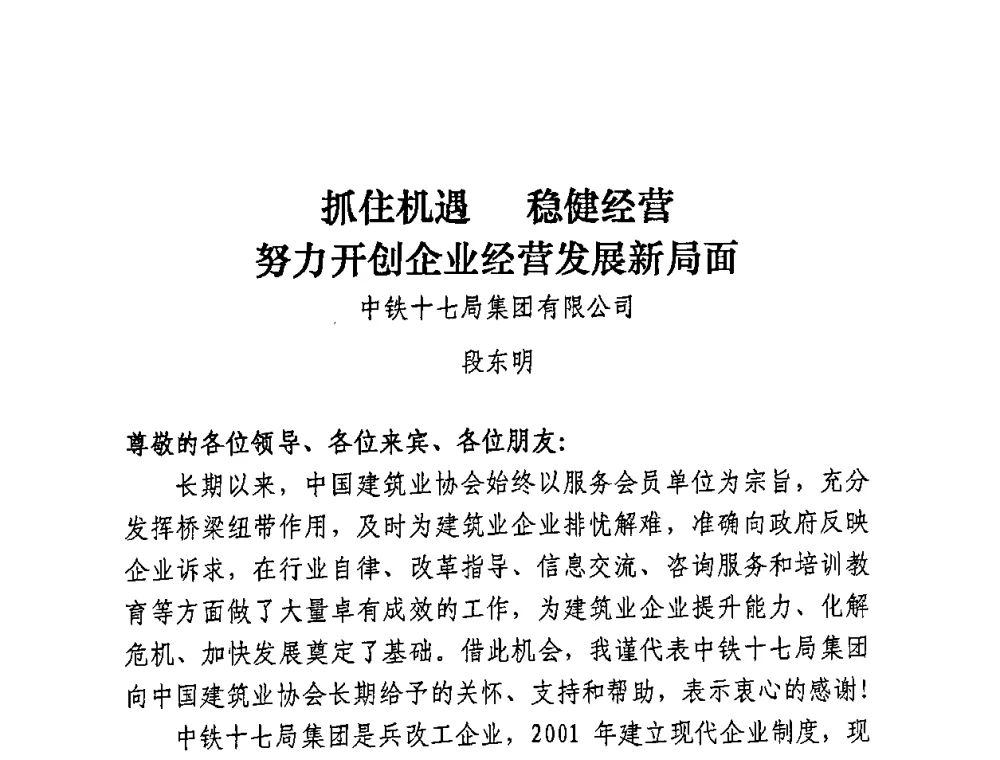 抓住机遇　稳健经营
努力开创企业经营发展新局面

中铁十七局集团有限公司

段东明

尊敬的各位领导、各位来宾、各位朋友：

长期以来，中国建筑业协会始终以服务会员单位为宗旨，充分发挥桥梁纽带作用，及时为建筑业企业排忧解难，准确向政府反映企业诉求，在行业自律、改革指导、信息交流、咨询服务和培训教育等方面做了大量卓有成效的工作，为建筑业企业提升能力、化解危机、加快发展奠定了基础。借此机会，我谨代表中铁十七局集团向中国建筑业协会长期给予的关怀、支持和帮助，表示衷心的感谢！

中铁十七局集团是兵改工企业，2001 年建立现代企业制度，现